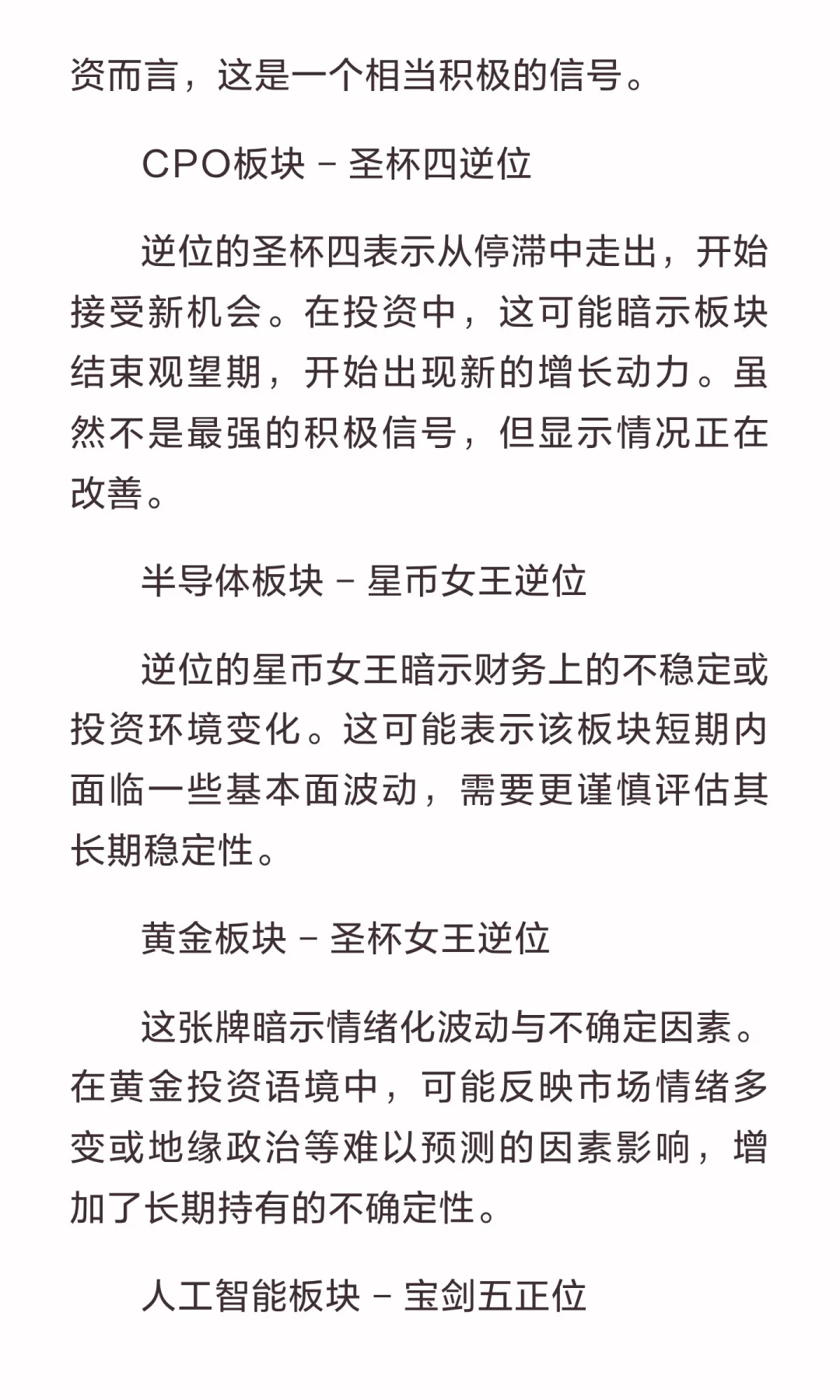 资而言，这是一个相当积极的信号。

CPO板块 – 圣杯四逆位

逆位的圣杯四表示从停滞中走出，开始接受新机会。在投资中，这可能暗示板块结束观望期，开始出现新的增长动力。虽然不是最强的积极信号，但显示情况正在改善。

半导体板块 – 星币女王逆位

逆位的星币女王暗示财务上的不稳定或投资环境变化。这可能表示该板块短期内面临一些基本面波动，需要更谨慎评估其长期稳定性。

黄金板块 – 圣杯女王逆位

这张牌暗示情绪化波动与不确定因素。在黄金投资语境中，可能反映市场情绪多变或地缘政治等难以预测的因素影响，增加了长期持有的不确定性。

人工智能板块 – 宝剑五正位